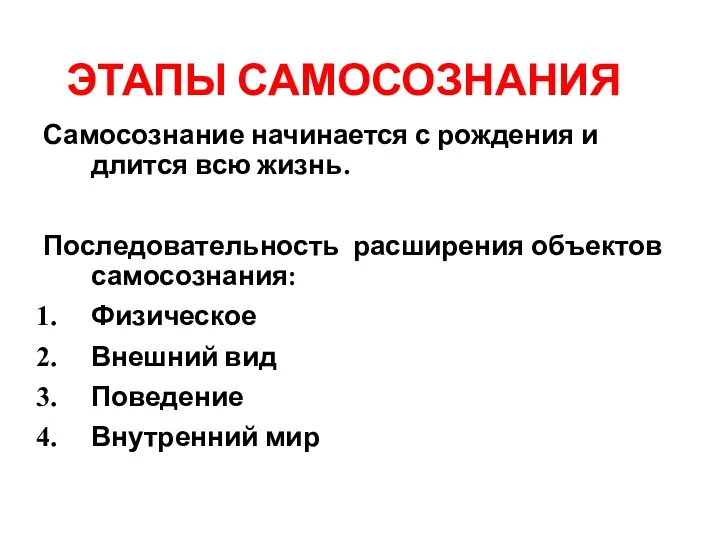 ЭТАПЫ САМОСОЗНАНИЯ

Самосознание начинается с рождения и длится всю жизнь.

Последовательность расширения объектов самосознания:
1. Физическое
2. Внешний вид
3. Поведение
4. Внутренний мир